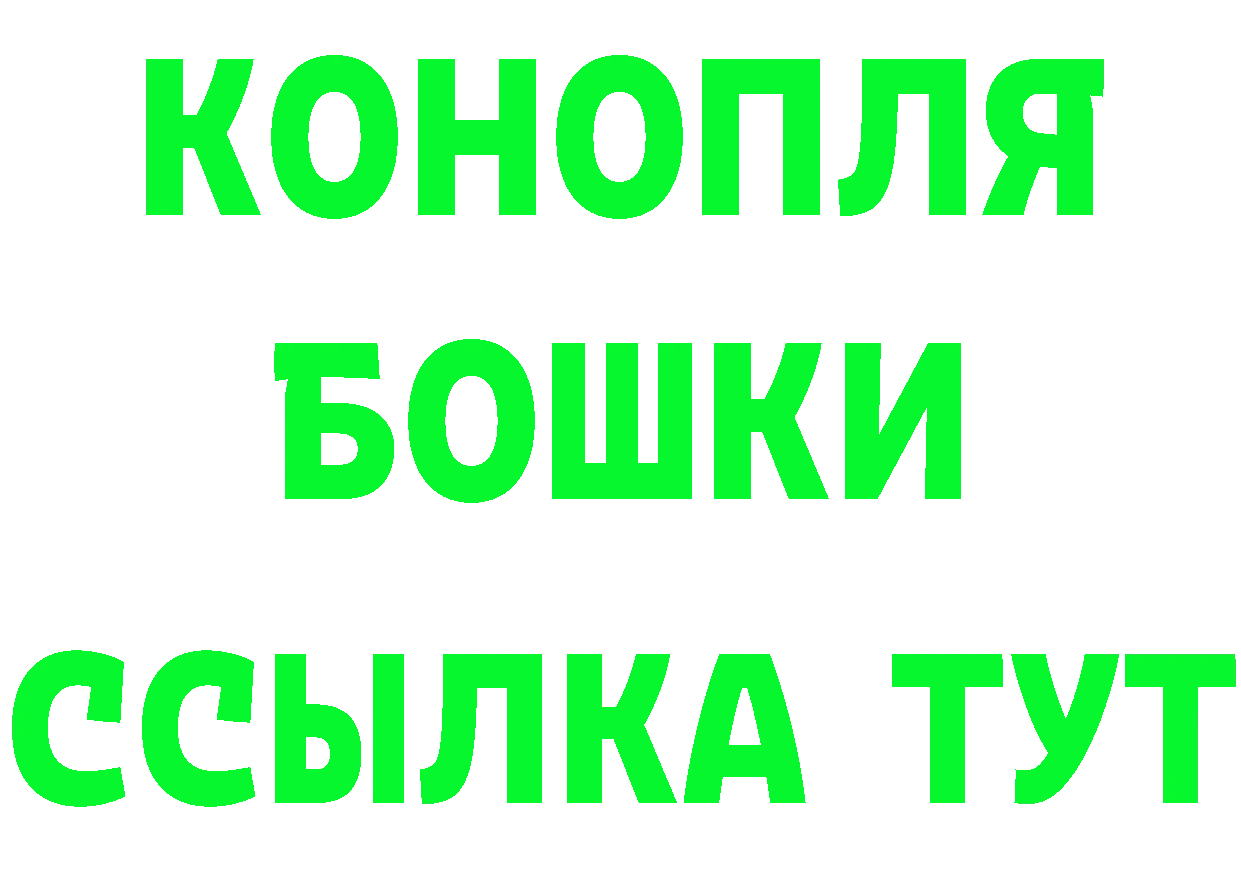 КОНОПЛЯ
БОШКИ
ССЫЛКА ТУТ